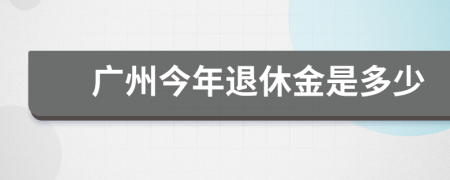 广州今年退休金是多少